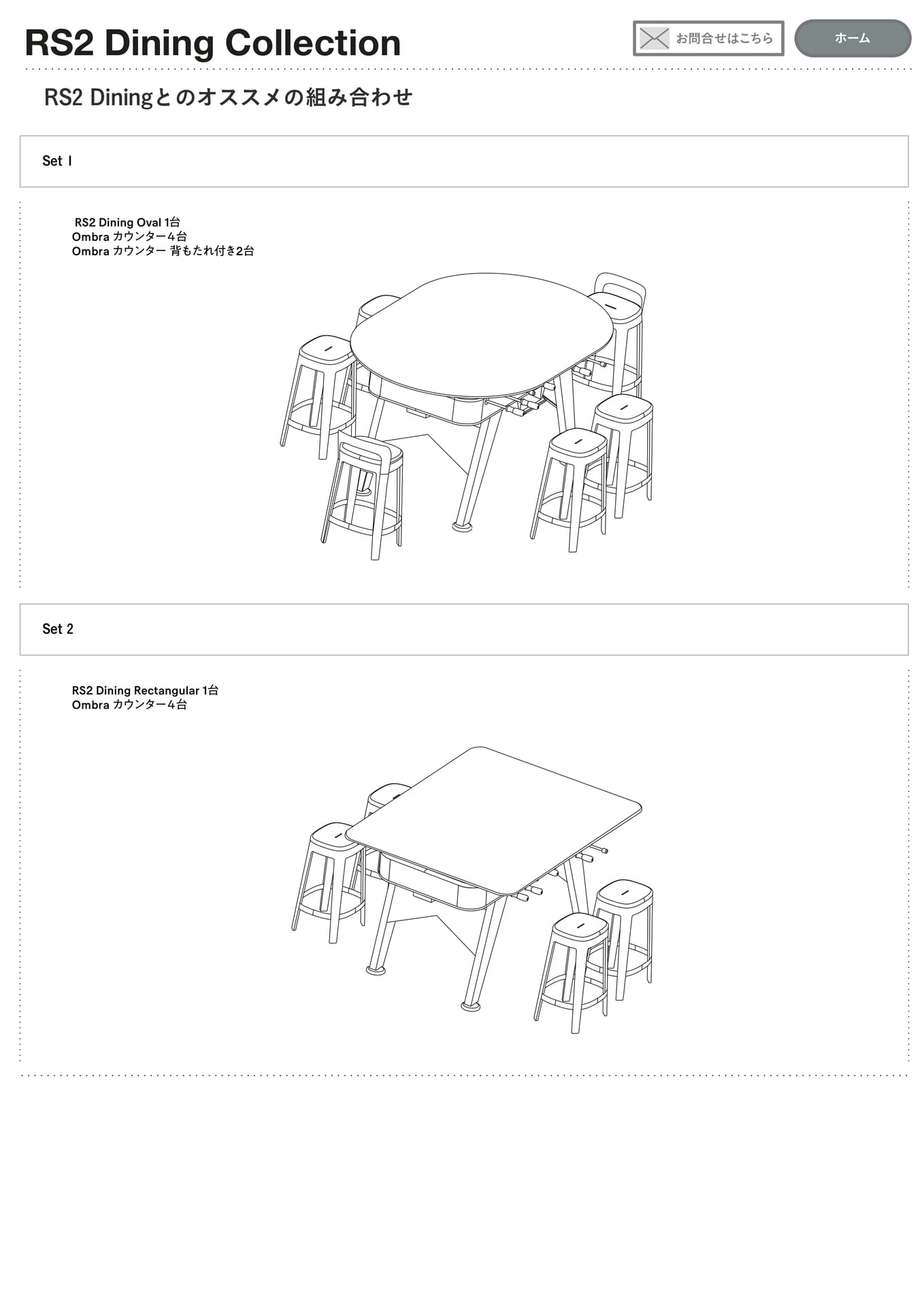 RS2 Dining Collection

お問合せはこちら

ホーム

RS2 Diningとのオススメの組み合わせ

Set 1

RS2 Dining Oval 1台
Ombra カウンター4台
Ombra カウンター 背もたれ付き2台

Set 2

RS2 Dining Rectangular 1台
Ombra カウンター4台